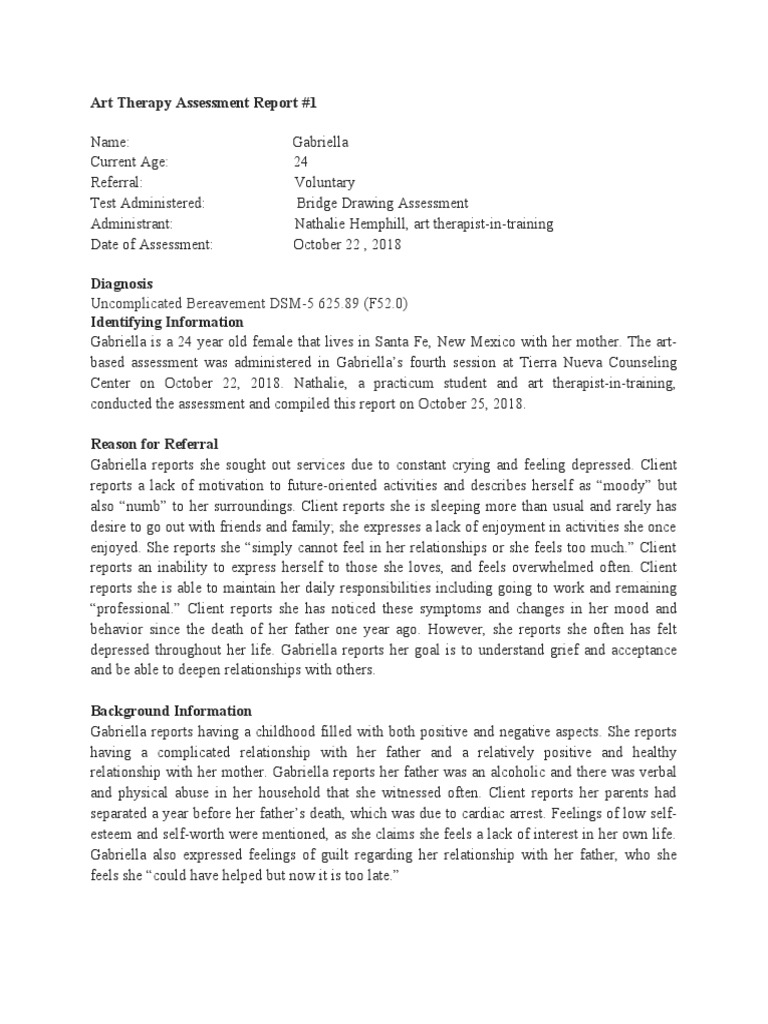 Art Therapy Assessment Report #1

Name: Gabriella
Current Age: 24
Referral: Voluntary
Test Administered: Bridge Drawing Assessment
Administrant: Nathalie Hemphill, art therapist-in-training
Date of Assessment: October 22 , 2018

Diagnosis
Uncomplicated Bereavement DSM-5 625.89 (F52.0)
Identifying Information
Gabriella is a 24 year old female that lives in Santa Fe, New Mexico with her mother. The art-based assessment was administered in Gabriella's fourth session at Tierra Nueva Counseling Center on October 22, 2018. Nathalie, a practicum student and art therapist-in-training, conducted the assessment and compiled this report on October 25, 2018.

Reason for Referral
Gabriella reports she sought out services due to constant crying and feeling depressed. Client reports a lack of motivation to future-oriented activities and describes herself as "moody" but also "numb" to her surroundings. Client reports she is sleeping more than usual and rarely has desire to go out with friends and family; she expresses a lack of enjoyment in activities she once enjoyed. She reports she "simply cannot feel in her relationships or she feels too much." Client reports an inability to express herself to those she loves, and feels overwhelmed often. Client reports she is able to maintain her daily responsibilities including going to work and remaining "professional." Client reports she has noticed these symptoms and changes in her mood and behavior since the death of her father one year ago. However, she reports she often has felt depressed throughout her life. Gabriella reports her goal is to understand grief and acceptance and be able to deepen relationships with others.

Background Information
Gabriella reports having a childhood filled with both positive and negative aspects. She reports having a complicated relationship with her father and a relatively positive and healthy relationship with her mother. Gabriella reports her father was an alcoholic and there was verbal and physical abuse in her household that she witnessed often. Client reports her parents had separated a year before her father's death, which was due to cardiac arrest. Feelings of low self-esteem and self-worth were mentioned, as she claims she feels a lack of interest in her own life. Gabriella also expressed feelings of guilt regarding her relationship with her father, who she feels she "could have helped but now it is too late."